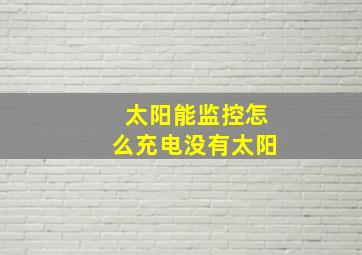 太阳能监控怎么充电没有太阳